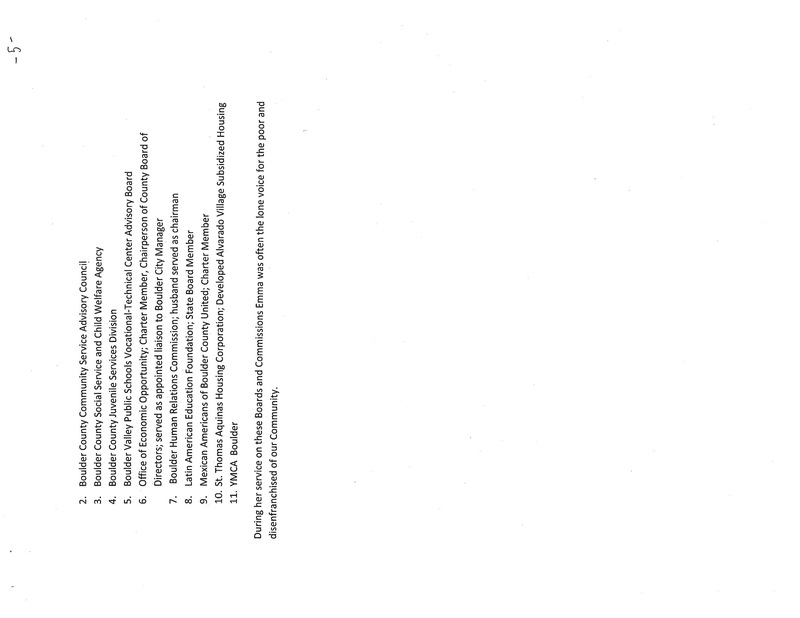 -5-

2. Boulder County Community Service Advisory Council
3. Boulder County Social Service and Child Welfare Agency
4. Boulder County Juvenile Services Division
5. Boulder Valley Public Schools Vocational-Technical Center Advisory Board
6. Office of Economic Opportunity; Charter Member, Chairperson of County Board of Directors; served as appointed liaison to Boulder City Manager
7. Boulder Human Relations Commission; husband served as chairman
8. Latin American Education Foundation; State Board Member
9. Mexican Americans of Boulder County United; Charter Member
10. St. Thomas Aquinas Housing Corporation; Developed Alvarado Village Subsidized Housing
11. YMCA Boulder

During her service on these Boards and Commissions Emma was often the lone voice for the poor and disenfranchised of our Community.